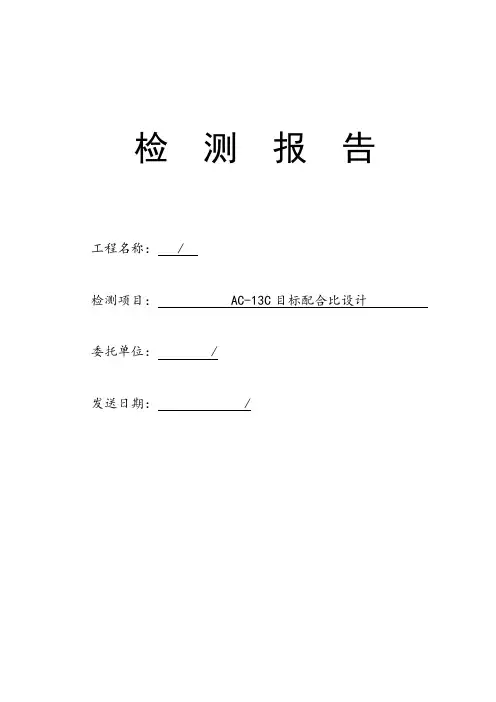 检 测 报 告

工程名称： /

检测项目： AC-13C 目标配合比设计

委托单位： /

发送日期： /